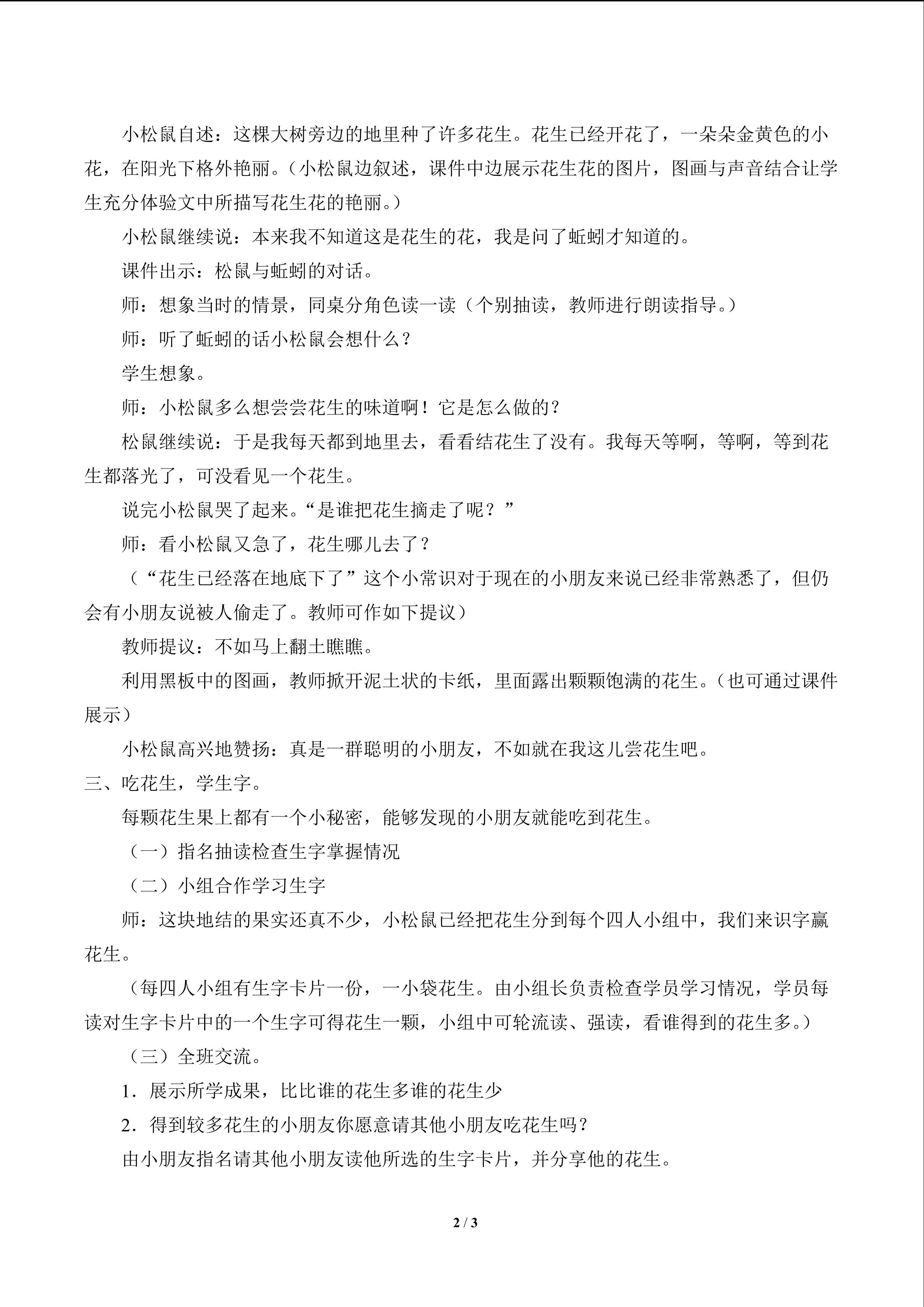 小松鼠自述：这棵大树旁边的地里种了许多花生。花生已经开花了，一朵朵金黄色的小花，在阳光下格外艳丽。（小松鼠边叙述，课件中边展示花生花的图片，图画与声音结合让学生充分体验文中所描写花生花的艳丽。）

小松鼠继续说：本来我不知道这是花生的花，我是问了蚯蚓才知道的。

课件出示：松鼠与蚯蚓的对话。

师：想象当时的情景，同桌分角色读一读（个别抽读，教师进行朗读指导。）

师：听了蚯蚓的话小松鼠会想什么？

学生想象。

师：小松鼠多么想尝尝花生的味道啊！它是怎么做的？

松鼠继续说：于是我每天都到地里去，看看结花生了没有。我每天等啊，等啊，等到花生都落光了，可没看见一个花生。

说完小松鼠哭了起来。“是谁把花生摘走了呢？”

师：看小松鼠又急了，花生哪儿去了？

（“花生已经落在地底下了”这个小常识对于现在的小朋友来说已经非常熟悉了，但仍会有小朋友说被人偷走了。教师可作如下提议）

教师提议：不如马上翻土瞧瞧。

利用黑板中的图画，教师掀开泥土状的卡纸，里面露出颗颗饱满的花生。（也可通过课件展示）

小松鼠高兴地赞扬：真是一群聪明的小朋友，不如就在我这儿尝花生吧。

三、吃花生，学生字。

每颗花生果上都有一个小秘密，能够发现的小朋友就能吃到花生。

（一）指名抽读检查生字掌握情况

（二）小组合作学习生字

师：这块地结的果实还真不少，小松鼠已经把花生分到每个四人小组中，我们来识字赢花生。

（每四人小组有生字卡片一份，一小袋花生。由小组长负责检查学员学习情况，学员每读对生字卡片中的一个生字可得花生一颗，小组中可轮流读、强读，看谁得到的花生多。）

（三）全班交流。

1．展示所学成果，比比谁的花生多谁的花生少

2．得到较多花生的小朋友你愿意请其他小朋友吃花生吗？

由小朋友指名请其他小朋友读他所选的生字卡片，并分享他的花生。

2 / 3